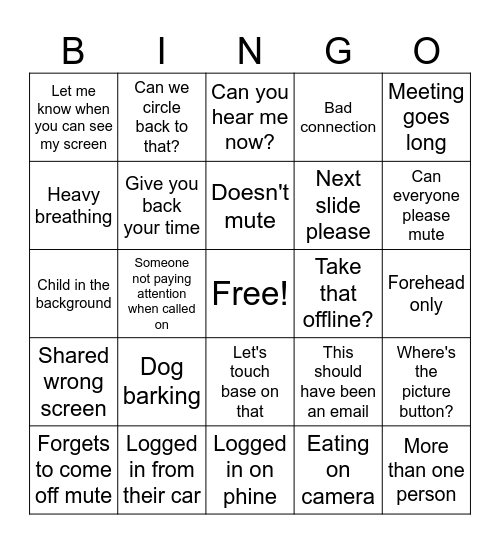 | B | I | N | G | O |
|---|---|---|---|---|
| Let me know when you can see my screen | Can we circle back to that? | Can you hear me now? | Bad connection | Meeting goes long |
| Heavy breathing | Give you back your time | Doesn't mute | Next slide please | Can everyone please mute |
| Child in the background | Someone not paying attention when called on | Free! | Take that offline? | Forehead only |
| Shared wrong screen | Dog barking | Let's touch base on that | This should have been an email | Where's the picture button? |
| Forgets to come off mute | Logged in from their car | Logged in on phine | Eating on camera | More than one person |